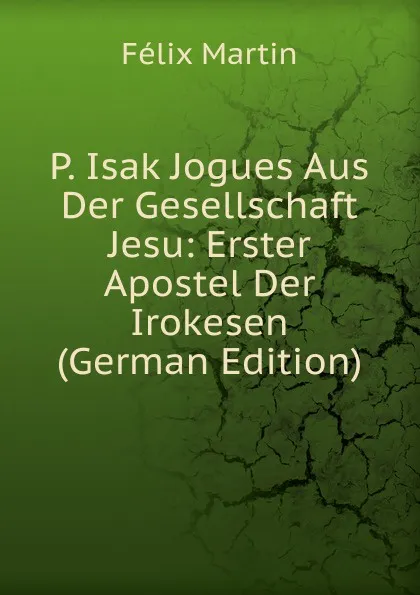 Félix Martin

P. Isak Jogues Aus Der Gesellschaft Jesu: Erster Apostel Der Irokesen (German Edition)